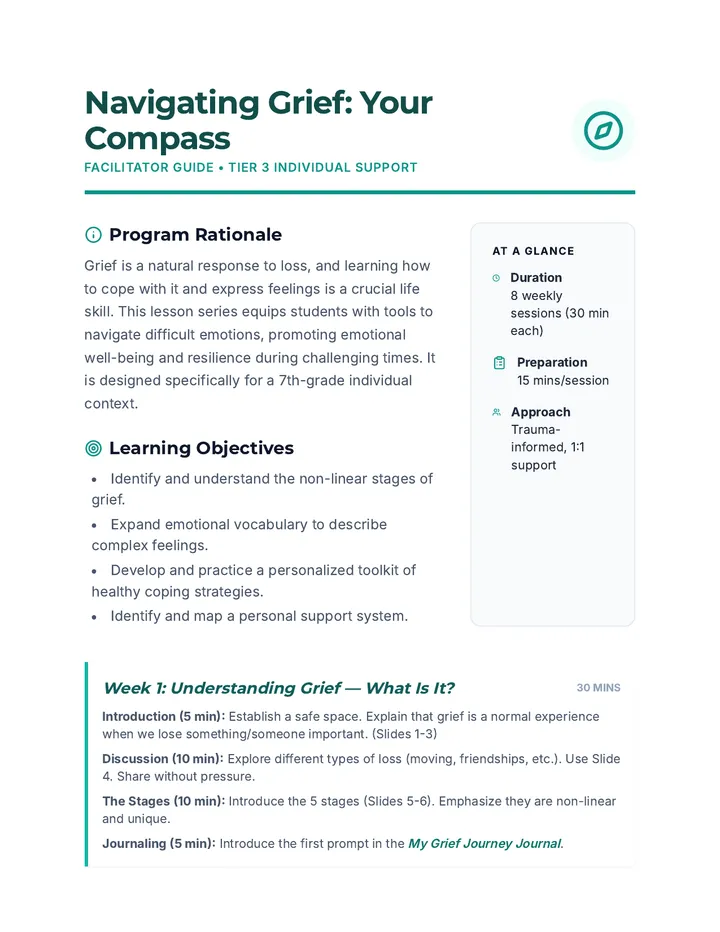 Navigating Grief: Your Compass

FACILITATOR GUIDE • TIER 3 INDIVIDUAL SUPPORT

Program Rationale

Grief is a natural response to loss, and learning how to cope with it and express feelings is a crucial life skill. This lesson series equips students with tools to navigate difficult emotions, promoting emotional well-being and resilience during challenging times. It is designed specifically for a 7th-grade individual context.

Learning Objectives

• Identify and understand the non-linear stages of grief.
• Expand emotional vocabulary to describe complex feelings.
• Develop and practice a personalized toolkit of healthy coping strategies.
• Identify and map a personal support system.

AT A GLANCE

Duration
8 weekly sessions (30 min each)

Preparation
15 mins/session

Approach
Trauma-informed, 1:1 support

Week 1: Understanding Grief — What Is It?

30 MINS

Introduction (5 min): Establish a safe space. Explain that grief is a normal experience when we lose something/someone important. (Slides 1-3)

Discussion (10 min): Explore different types of loss (moving, friendships, etc.). Use Slide 4. Share without pressure.

The Stages (10 min): Introduce the 5 stages (Slides 5-6). Emphasize they are non-linear and unique.

Journaling (5 min): Introduce the first prompt in the My Grief Journey Journal.